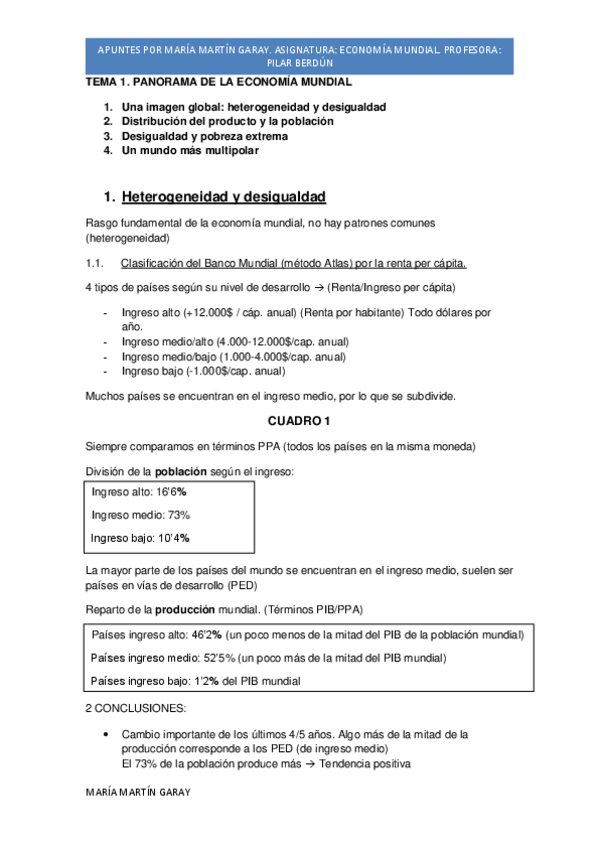 APUNTES POR MARÍA MARTÍN GARAY. ASIGNATURA: ECONOMÍA MUNDIAL. PROFESORA: PILAR BERDÚN

TEMA 1. PANORAMA DE LA ECONOMÍA MUNDIAL

1. Una imagen global: heterogeneidad y desigualdad
2. Distribución del producto y la población
3. Desigualdad y pobreza extrema
4. Un mundo más multipolar

1. Heterogeneidad y desigualdad

Rasgo fundamental de la economía mundial, no hay patrones comunes (heterogeneidad)

1.1. Clasificación del Banco Mundial (método Atlas) por la renta per cápita.

4 tipos de países según su nivel de desarrollo → (Renta/Ingreso per cápita)

- Ingreso alto (+12.000$ / cáp. anual) (Renta por habitante) Todo dólares por año.
- Ingreso medio/alto (4.000-12.000$/cap. anual)
- Ingreso medio/bajo (1.000-4.000$/cap. anual)
- Ingreso bajo (-1.000$/cap. anual)

Muchos países se encuentran en el ingreso medio, por lo que se subdivide.

CUADRO 1

Siempre comparamos en términos PPA (todos los países en la misma moneda)

División de la población según el ingreso:

Ingreso alto: 16'6%

Ingreso medio: 73%

Ingreso bajo: 10'4%

La mayor parte de los países del mundo se encuentran en el ingreso medio, suelen ser países en vías de desarrollo (PED)

Reparto de la producción mundial. (Términos PIB/PPA)

Países ingreso alto: 46'2% (un poco menos de la mitad del PIB de la población mundial)

Países ingreso medio: 52'5% (un poco más de la mitad del PIB mundial)

Países ingreso bajo: 1'2% del PIB mundial

2 CONCLUSIONES:

• Cambio importante de los últimos 4/5 años. Algo más de la mitad de la producción corresponde a los PED (de ingreso medio)
El 73% de la población produce más → Tendencia positiva

MARÍA MARTÍN GARAY